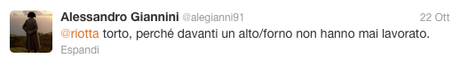 Alessandro Giannini @alegianni91
22 Ott

@riotta torto, perché davanti un alto/forno non hanno mai lavorato.

Espandi